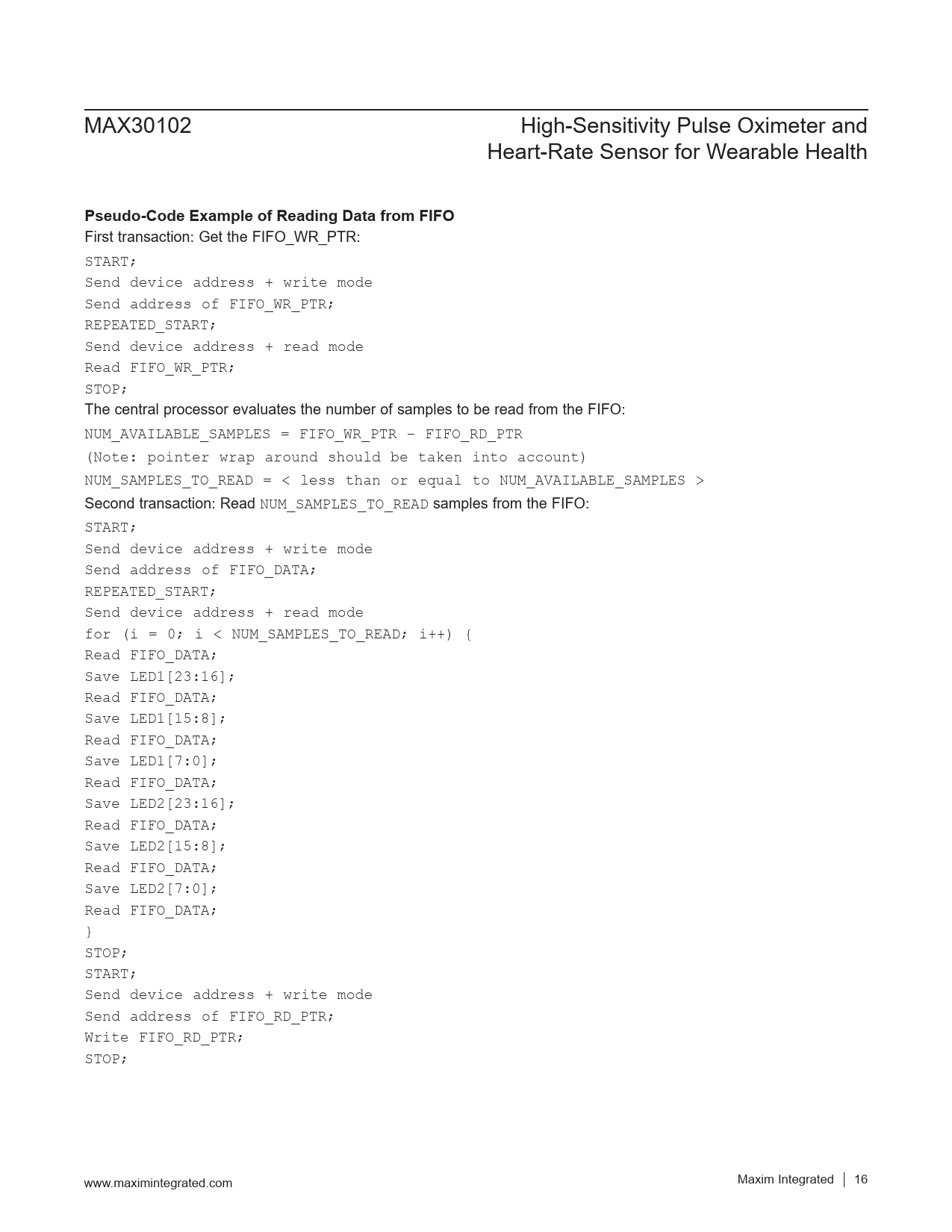 MAX30102

High-Sensitivity Pulse Oximeter and Heart-Rate Sensor for Wearable Health

**Pseudo-Code Example of Reading Data from FIFO**

First transaction: Get the FIFO_WR_PTR:

START;
Send device address + write mode
Send address of FIFO_WR_PTR;
REPEATED_START;
Send device address + read mode
Read FIFO_WR_PTR;
STOP;

The central processor evaluates the number of samples to be read from the FIFO:

NUM_AVAILABLE_SAMPLES = FIFO_WR_PTR – FIFO_RD_PTR
(Note: pointer wrap around should be taken into account)
NUM_SAMPLES_TO_READ = < less than or equal to NUM_AVAILABLE_SAMPLES >

Second transaction: Read NUM_SAMPLES_TO_READ samples from the FIFO:

START;
Send device address + write mode
Send address of FIFO_DATA;
REPEATED_START;
Send device address + read mode
for (i = 0; i < NUM_SAMPLES_TO_READ; i++) {
Read FIFO_DATA;
Save LED1[23:16];
Read FIFO_DATA;
Save LED1[15:8];
Read FIFO_DATA;
Save LED1[7:0];
Read FIFO_DATA;
Save LED2[23:16];
Read FIFO_DATA;
Save LED2[15:8];
Read FIFO_DATA;
Save LED2[7:0];
Read FIFO_DATA;
}
STOP;
START;
Send device address + write mode
Send address of FIFO_RD_PTR;
Write FIFO_RD_PTR;
STOP;

www.maximintegrated.com

Maxim Integrated | 16